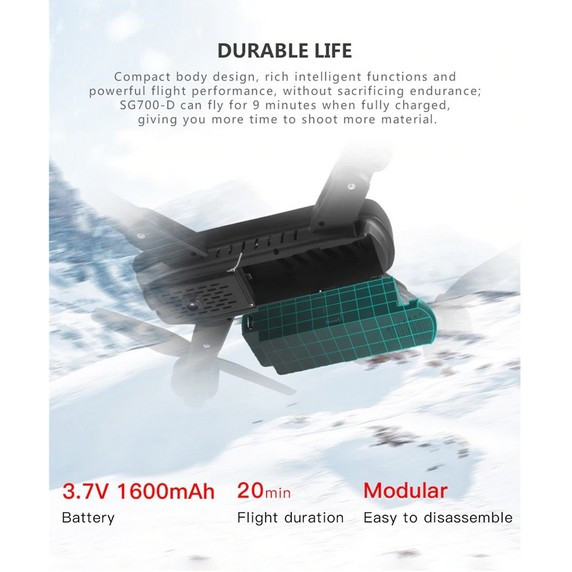 DURABLE LIFE

Compact body design, rich intelligent functions and powerful flight performance, without sacrificing endurance; SG700-D can fly for 9 minutes when fully charged, giving you more time to shoot more material.

3.7V 1600mAh
Battery

20min
Flight duration

Modular
Easy to disassemble